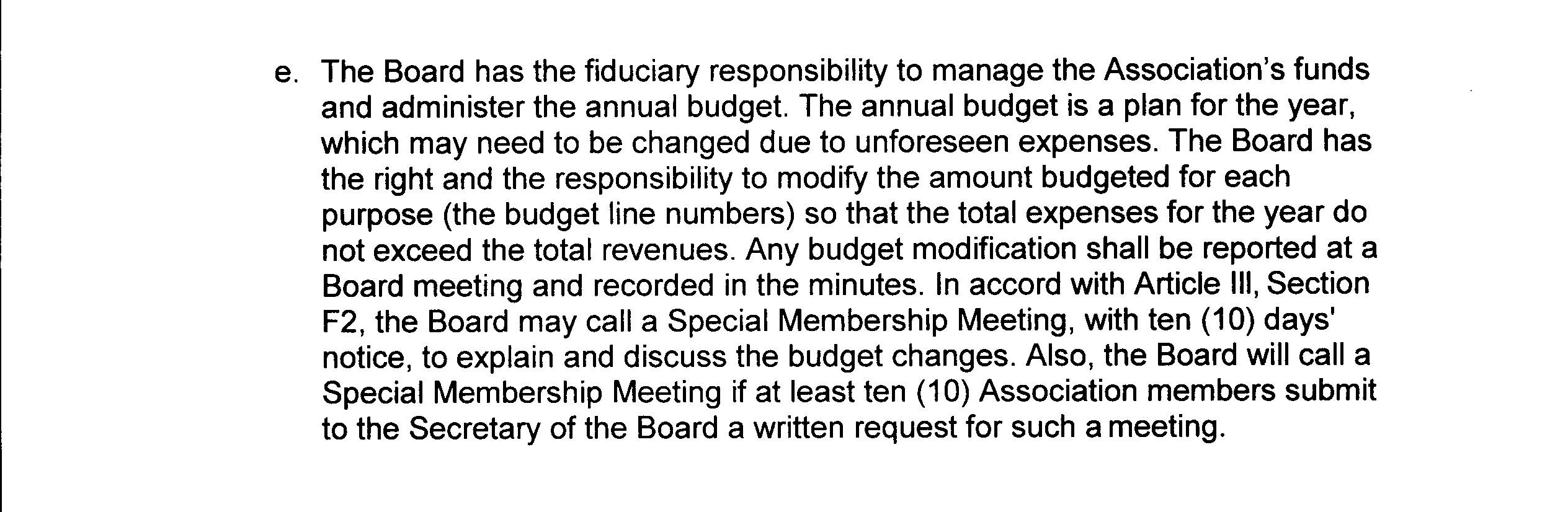 e. The Board has the fiduciary responsibility to manage the Association's funds and administer the annual budget. The annual budget is a plan for the year, which may need to be changed due to unforeseen expenses. The Board has the right and the responsibility to modify the amount budgeted for each purpose (the budget line numbers) so that the total expenses for the year do not exceed the total revenues. Any budget modification shall be reported at a Board meeting and recorded in the minutes. In accord with Article III, Section F2, the Board may call a Special Membership Meeting, with ten (10) days' notice, to explain and discuss the budget changes. Also, the Board will call a Special Membership Meeting if at least ten (10) Association members submit to the Secretary of the Board a written request for such a meeting.